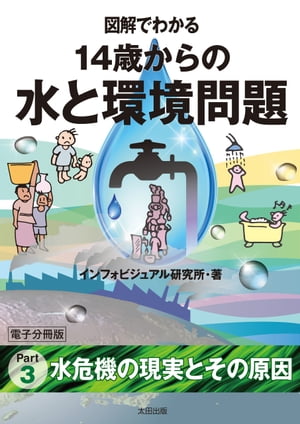 図解でわかる
14歳からの
水と環境問題

インフォビジュアル研究所・著

電子分冊版

Part 3 水危機の現実とその原因

太田出版